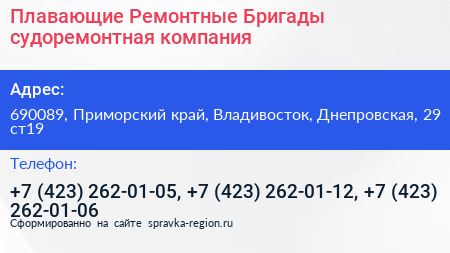 Плавающие Ремонтные Бригады судоремонтная компания

Адрес:

690089, Приморский край, Владивосток, Днепровская, 29 ст19

Телефон:

+7 (423) 262-01-05, +7 (423) 262-01-12, +7 (423) 262-01-06

Сформированно на сайте spravka-region.ru